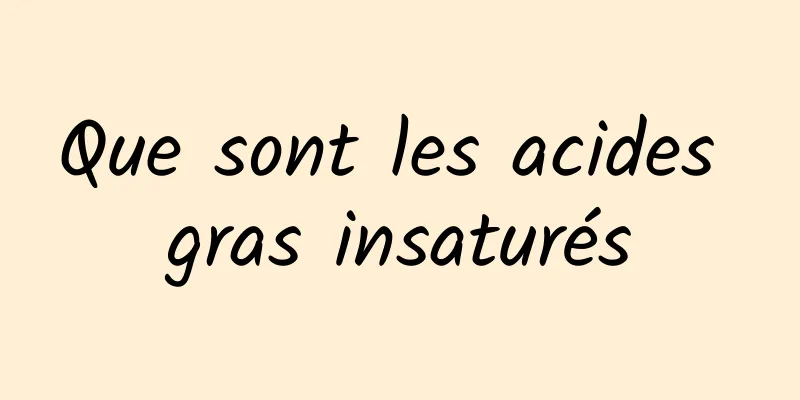 Que sont les acides gras insaturés